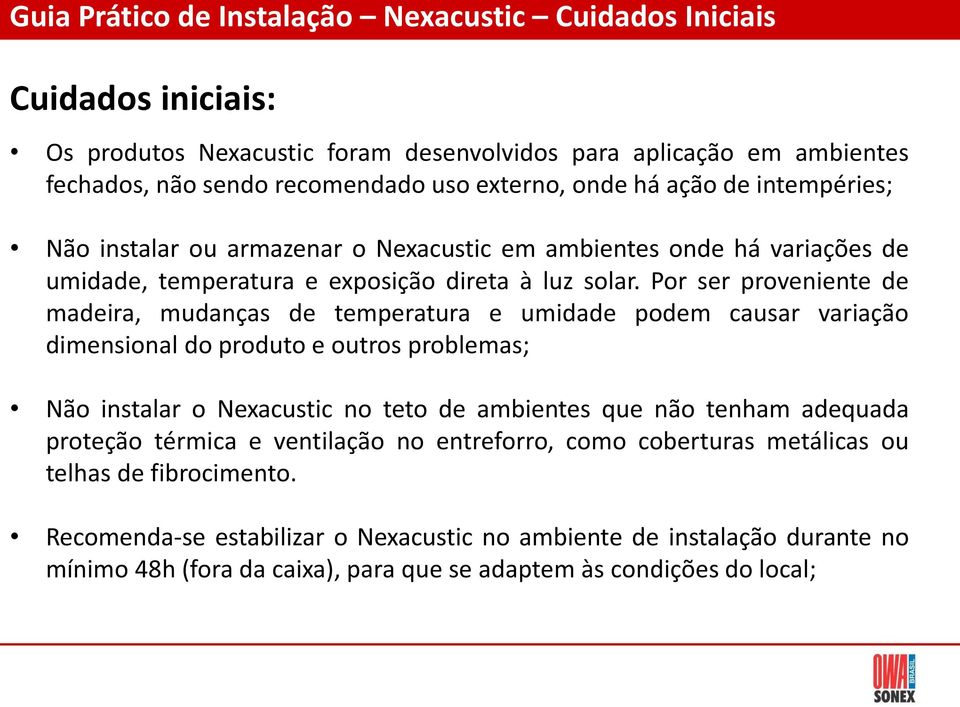 Guia Prático de Instalação – Nexacustic – Cuidados Iniciais

Cuidados iniciais:

• Os produtos Nexacustic foram desenvolvidos para aplicação em ambientes fechados, não sendo recomendado uso externo, onde há ação de intempéries;

• Não instalar ou armazenar o Nexacustic em ambientes onde há variações de umidade, temperatura e exposição direta à luz solar. Por ser proveniente de madeira, mudanças de temperatura e umidade podem causar variação dimensional do produto e outros problemas;

• Não instalar o Nexacustic no teto de ambientes que não tenham adequada proteção térmica e ventilação no entreforro, como coberturas metálicas ou telhas de fibrocimento.

• Recomenda-se estabilizar o Nexacustic no ambiente de instalação durante no mínimo 48h (fora da caixa), para que se adaptem às condições do local;

OWA BRASIL SONEX